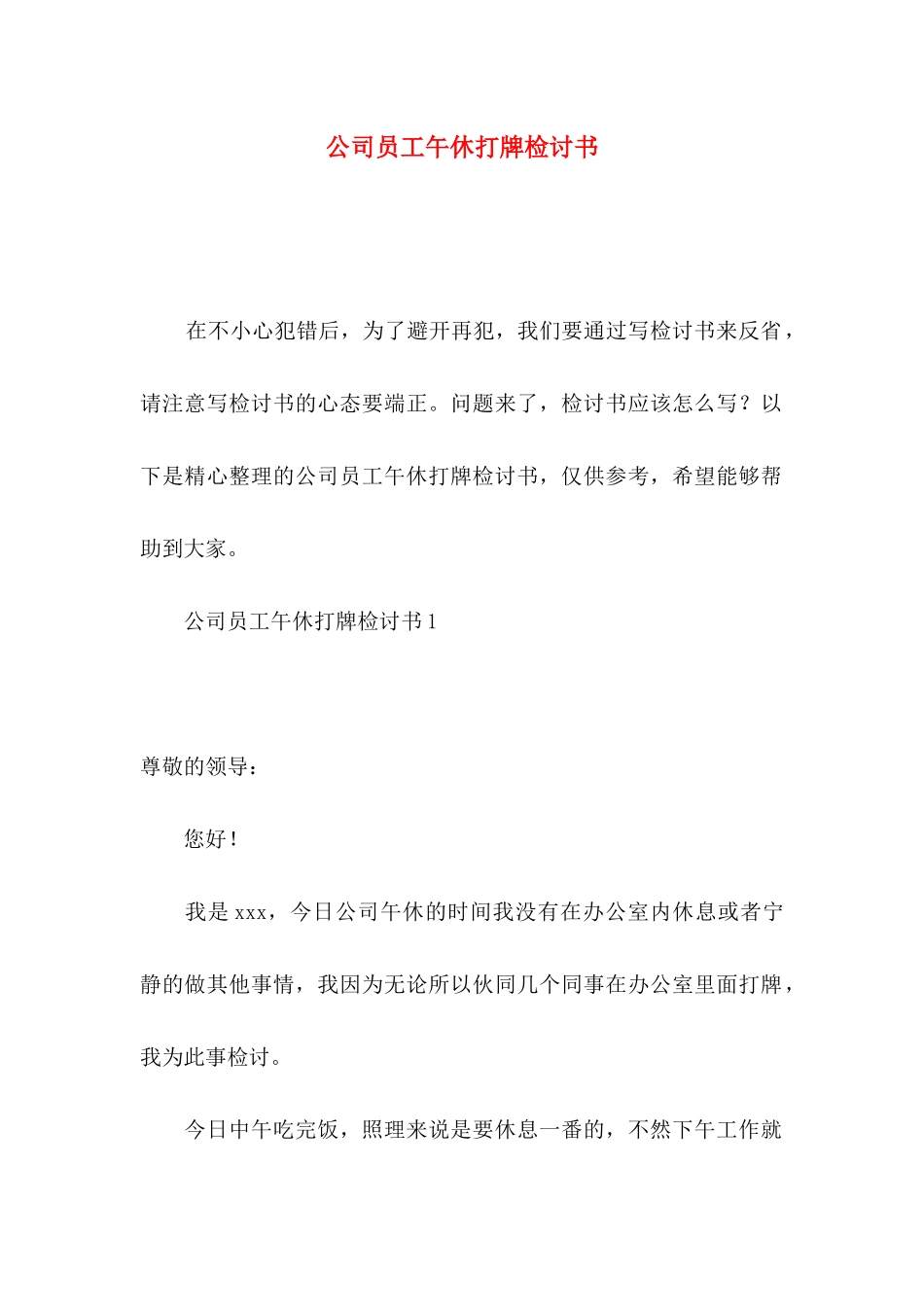 公司员工午休打牌检讨书

在不小心犯错后，为了避开再犯，我们要通过写检讨书来反省，请注意写检讨书的心态要端正。问题来了，检讨书应该怎么写？以下是精心整理的公司员工午休打牌检讨书，仅供参考，希望能够帮助到大家。

公司员工午休打牌检讨书 1

尊敬的领导：

您好！

我是 xxx，今日公司午休的时间我没有在办公室内休息或者宁静的做其他事情，我因为无论所以伙同几个同事在办公室里面打牌，我为此事检讨。

今日中午吃完饭，照理来说是要休息一番的，不然下午工作就